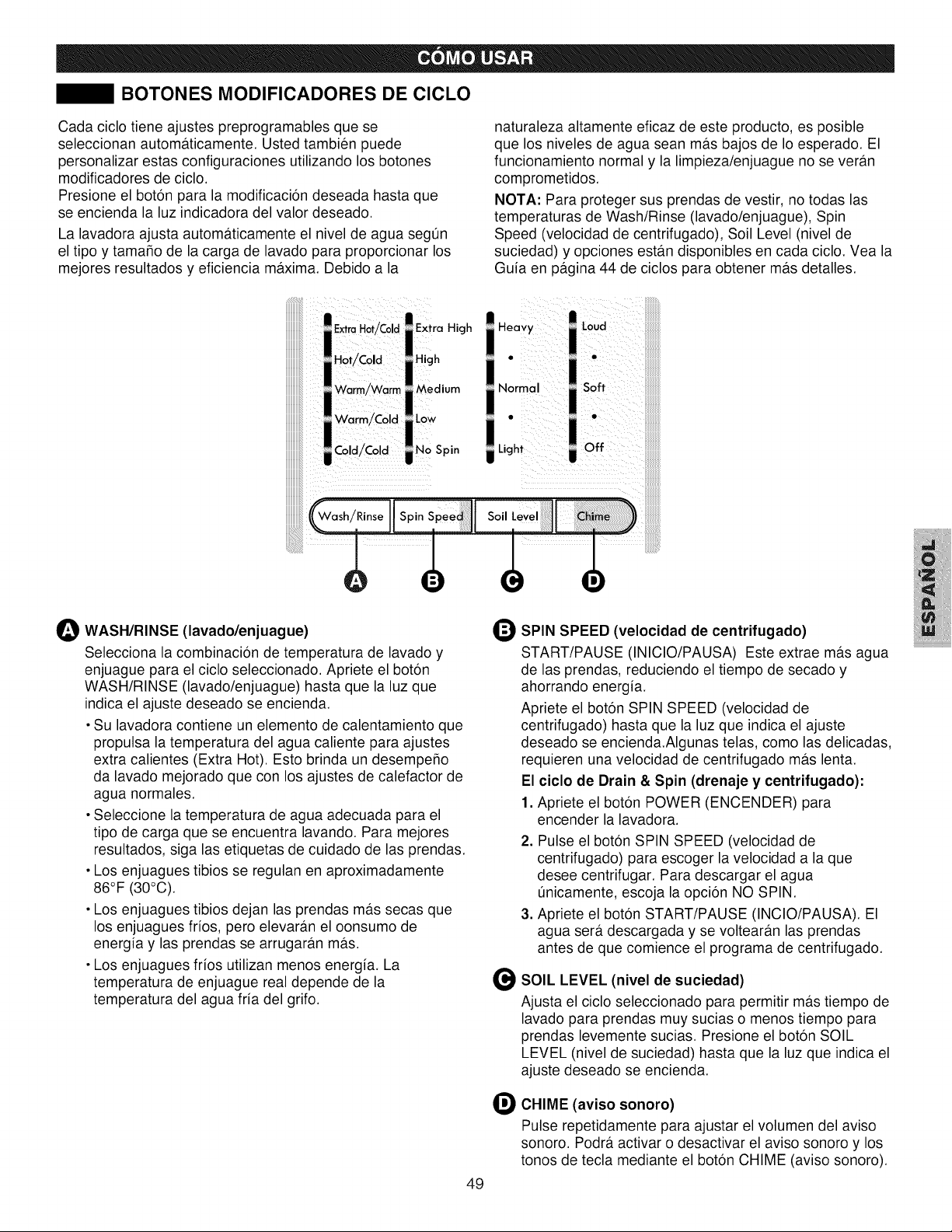 CÓMO USAR

BOTONES MODIFICADORES DE CICLO

Cada ciclo tiene ajustes preprogramables que se seleccionan automáticamente. Usted también puede personalizar estas configuraciones utilizando los botones modificadores de ciclo.
Presione el botón para la modificación deseada hasta que se encienda la luz indicadora del valor deseado.

La lavadora ajusta automáticamente el nivel de agua según el tipo y tamaño de la carga de lavado para proporcionar los mejores resultados y eficiencia máxima. Debido a la naturaleza altamente eficaz de este producto, es posible que los niveles de agua sean más bajos de lo esperado. El funcionamiento normal y la limpieza/enjuague no se verán comprometidos.

NOTA: Para proteger sus prendas de vestir, no todas las temperaturas de Wash/Rinse (lavado/enjuague), Spin Speed (velocidad de centrifugado), Soil Level (nivel de suciedad) y opciones están disponibles en cada ciclo. Vea la Guía en página 44 de ciclos para obtener más detalles.

Extra Hot/Cold
Hot/Cold
Warm/Warm
Warm/Cold
Cold/Cold

Extra High
High
Medium
Low
No Spin

Heavy
•
Normal
•
Light

Loud
•
Soft
•
Off

Wash/Rinse
Spin Speed
Soil Level
Chime

A B C D

A WASH/RINSE (lavado/enjuague)

Selecciona la combinación de temperatura de lavado y enjuague para el ciclo seleccionado. Apriete el botón WASH/RINSE (lavado/enjuague) hasta que la luz que indica el ajuste deseado se encienda.

• Su lavadora contiene un elemento de calentamiento que propulsa la temperatura del agua caliente para ajustes extra calientes (Extra Hot). Esto brinda un desempeño da lavado mejorado que con los ajustes de calefactor de agua normales.
• Seleccione la temperatura de agua adecuada para el tipo de carga que se encuentra lavando. Para mejores resultados, siga las etiquetas de cuidado de las prendas.
• Los enjuagues tibios se regulan en aproximadamente 86°F (30°C).
• Los enjuagues tibios dejan las prendas más secas que los enjuagues fríos, pero elevarán el oonsumo de energía y las prendas se arrugarán más.
• Los enjuagues fríos utilizan menos energía. La temperatura de enjuague real depende de la temperatura del agua fría del grifo.

B SPIN SPEED (velocidad de centrifugado)

START/PAUSE (INICIO/PAUSA) Este extrae más agua de las prendas, reduciendo el tiempo de secado y ahorrando energía.

Apriete el botón SPIN SPEED (velocidad de centrifugado) hasta que la luz que indica el ajuste deseado se encienda.Algunas telas, como las delicadas, requieren una velocidad de centrifugado más lenta.

El ciclo de Drain & Spin (drenaje y centrifugado):
1. Apriete el botón POWER (ENCENDER) para encender la lavadora.
2. Pulse el botón SPIN SPEED (velocidad de centrifugado) para escoger la velocidad a la que desee centrifugar. Para descargar el agua únicamente, escoja la opción NO SPIN.
3. Apriete el botón START/PAUSE (INCIO/PAUSA). El agua será descargada y se voltearán las prendas antes de que comience el programa de centrifugado.

C SOIL LEVEL (nivel de suciedad)

Ajusta el ciclo seleccionado para permitir más tiempo de lavado para prendas muy sucias o menos tiempo para prendas levemente sucias. Presione el botón SOIL LEVEL (nivel de suciedad) hasta que la luz que indica el ajuste deseado se encienda.

D CHIME (aviso sonoro)

Pulse repetidamente para ajustar el volumen del aviso sonoro. Podrá activar o desactivar el aviso sonoro y los tonos de tecla mediante el botón CHIME (aviso sonoro).

ESPAÑOL

49